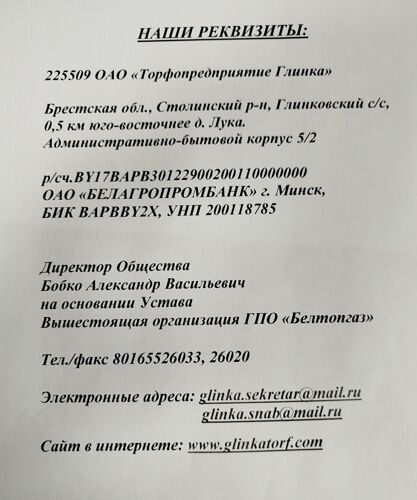 НАШИ РЕКВИЗИТЫ:

225509 ОАО «Торфопредприятие Глинка»

Брестская обл., Столинский р-н, Глинковский с/с, 0,5 км юго-восточнее д. Лука. Административно-бытовой корпус 5/2

р/сч.BY17BAPB30122900200110000000
ОАО «БЕЛАГРОПРОМБАНК» г. Минск,
БИК BAPBBY2X, УНП 200118785

Директор Общества
Бобко Александр Васильевич
на основании Устава
Вышестоящая организация ГПО «Белтопгаз»

Тел./факс 80165526033, 26020

Электронные адреса: glinka.sekretar@mail.ru
glinka.snab@mail.ru

Сайт в интернете: www.glinkatorf.com